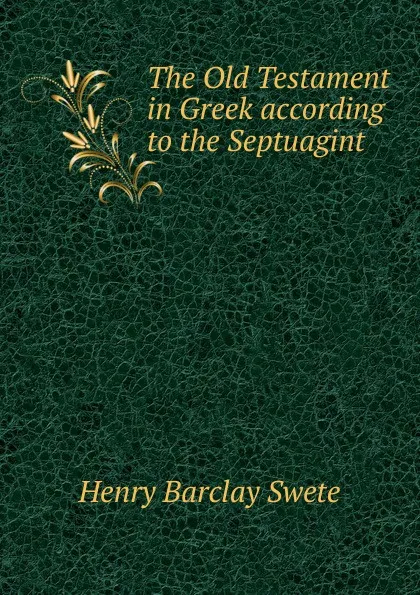 The Old Testament in Greek according to the Septuagint

Henry Barclay Swete